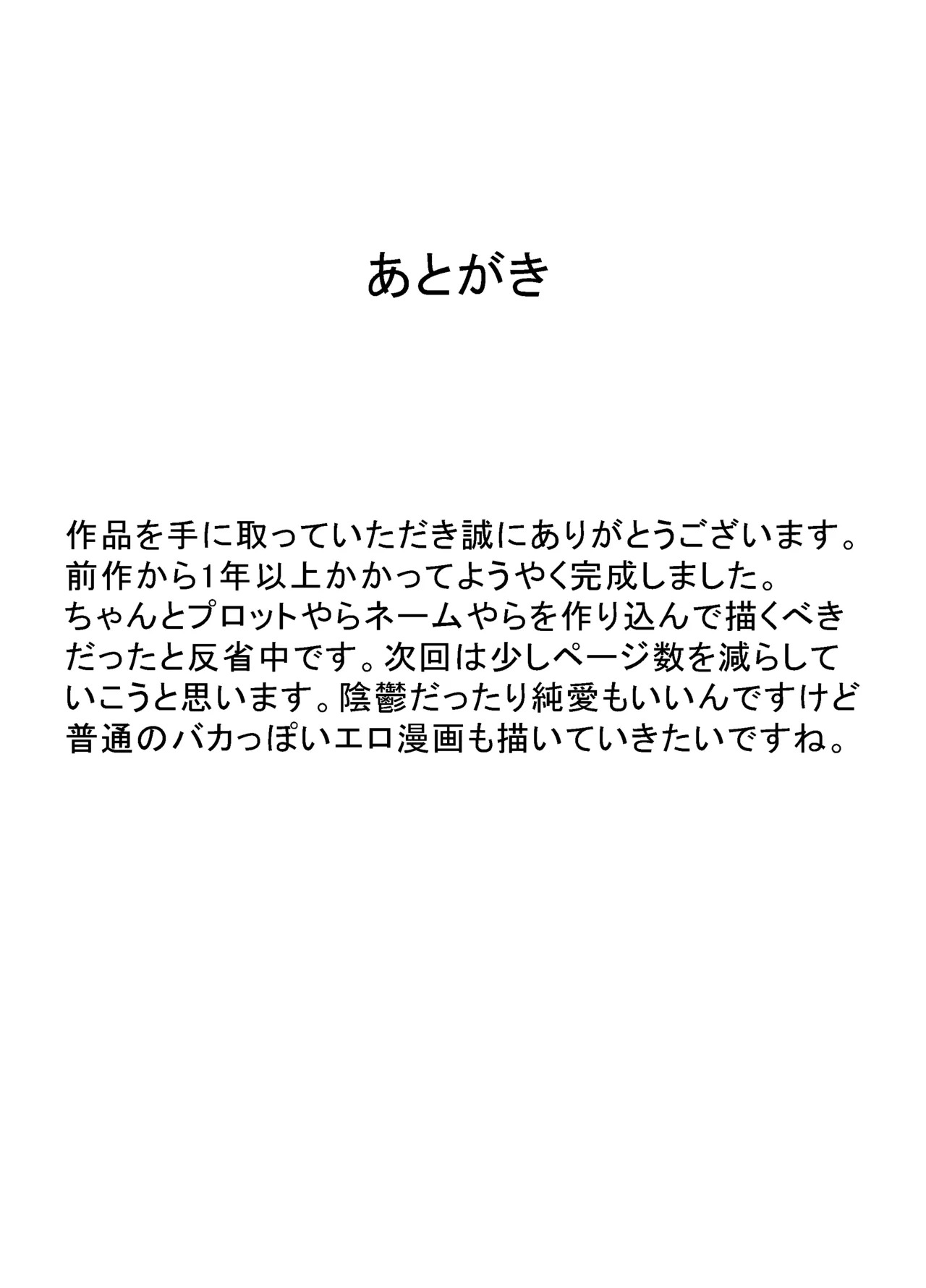 あとがき

作品を手に取っていただき誠にありがとうございます。前作から1年以上かかってようやく完成しました。ちゃんとプロットやらネームやらを作り込んで描くべきだったと反省中です。次回は少しページ数を減らしていこうと思います。陰鬱だったり純愛もいいんですけど普通のバカっぽいエロ漫画も描いていきたいですね。